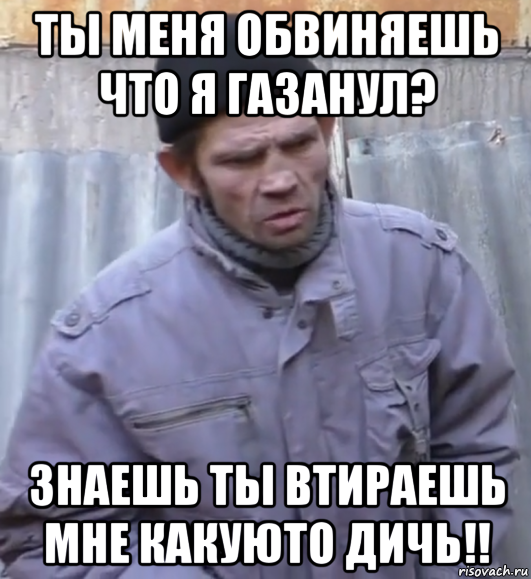 ТЫ МЕНЯ ОБВИНЯЕШЬ ЧТО Я ГАЗАНУЛ?

ЗНАЕШЬ ТЫ ВТИРАЕШЬ МНЕ КАКУЮТО ДИЧЬ!!

risovach.ru